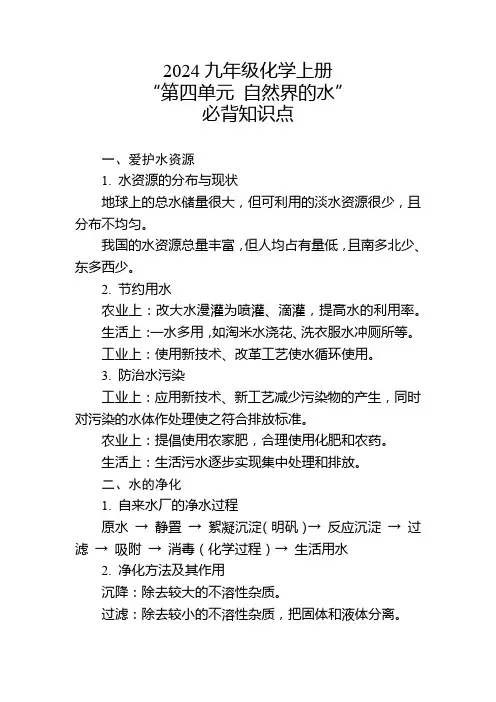 2024 九年级化学上册
“第四单元 自然界的水”
必背知识点

一、爱护水资源

1. 水资源的分布与现状

地球上的总水储量很大，但可利用的淡水资源很少，且分布不均匀。

我国的水资源总量丰富，但人均占有量低，且南多北少、东多西少。

2. 节约用水

农业上：改大水漫灌为喷灌、滴灌，提高水的利用率。

生活上：一水多用，如淘米水浇花、洗衣服水冲厕所等。

工业上：使用新技术、改革工艺使水循环使用。

3. 防治水污染

工业上：应用新技术、新工艺减少污染物的产生，同时对污染的水体作处理使之符合排放标准。

农业上：提倡使用农家肥，合理使用化肥和农药。

生活上：生活污水逐步实现集中处理和排放。

二、水的净化

1. 自来水厂的净水过程

原水 → 静置 → 絮凝沉淀（明矾）→ 反应沉淀 → 过滤 → 吸附 → 消毒（化学过程）→ 生活用水

2. 净化方法及其作用

沉降：除去较大的不溶性杂质。

过滤：除去较小的不溶性杂质，把固体和液体分离。